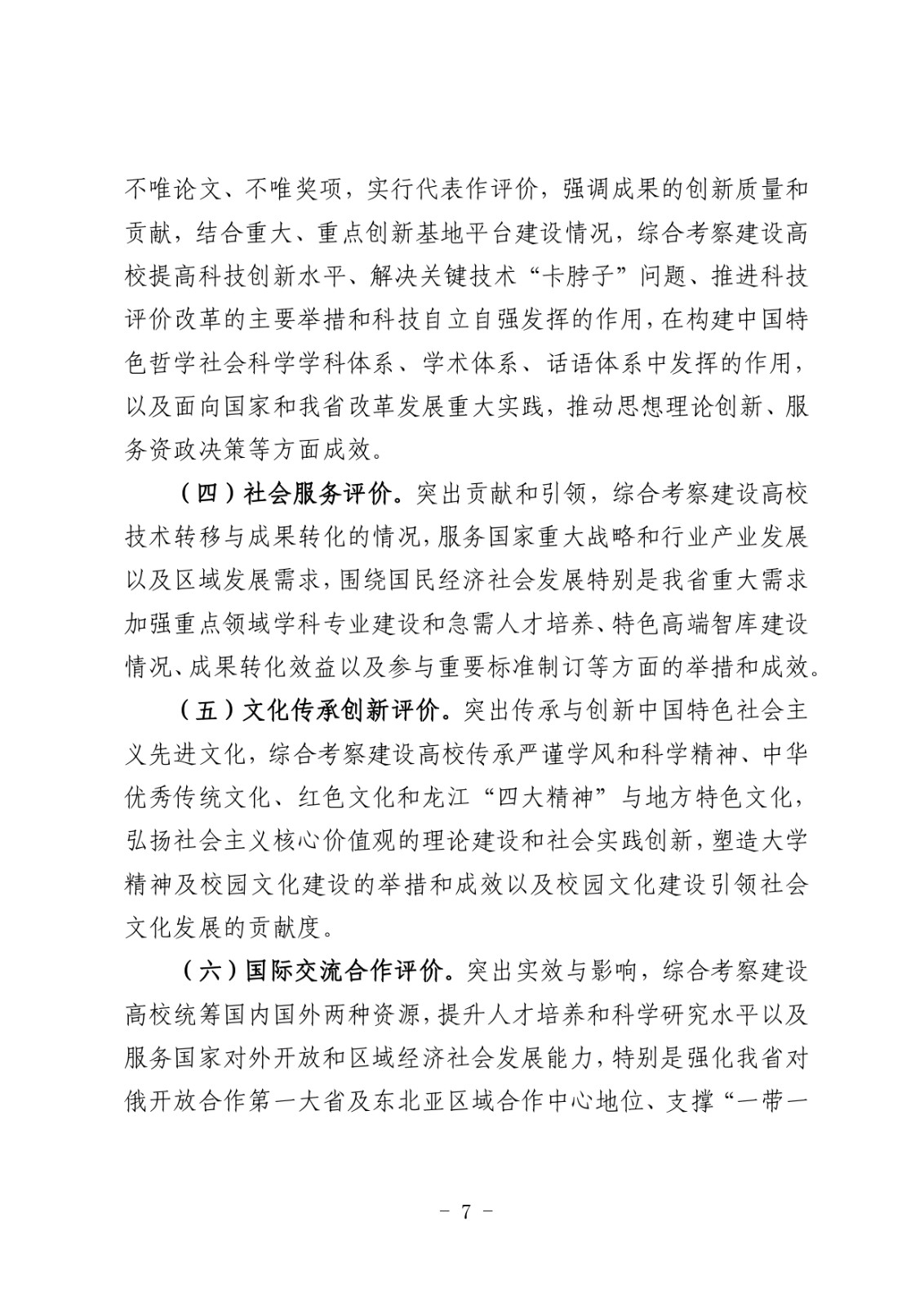 不唯论文、不唯奖项，实行代表作评价，强调成果的创新质量和贡献，结合重大、重点创新基地平台建设情况，综合考察建设高校提高科技创新水平、解决关键技术“卡脖子”问题、推进科技评价改革的主要举措和科技自立自强发挥的作用，在构建中国特色哲学社会科学学科体系、学术体系、话语体系中发挥的作用，以及面向国家和我省改革发展重大实践，推动思想理论创新、服务资政决策等方面成效。

（四）社会服务评价。突出贡献和引领，综合考察建设高校技术转移与成果转化的情况，服务国家重大战略和行业产业发展以及区域发展需求，围绕国民经济社会发展特别是我省重大需求加强重点领域学科专业建设和急需人才培养、特色高端智库建设情况、成果转化效益以及参与重要标准制订等方面的举措和成效。

（五）文化传承创新评价。突出传承与创新中国特色社会主义先进文化，综合考察建设高校传承严谨学风和科学精神、中华优秀传统文化、红色文化和龙江“四大精神”与地方特色文化，弘扬社会主义核心价值观的理论建设和社会实践创新，塑造大学精神及校园文化建设的举措和成效以及校园文化建设引领社会文化发展的贡献度。

（六）国际交流合作评价。突出实效与影响，综合考察建设高校统筹国内国外两种资源，提升人才培养和科学研究水平以及服务国家对外开放和区域经济社会发展能力，特别是强化我省对俄开放合作第一大省及东北亚区域合作中心地位、支撑“一带一

- 7 -